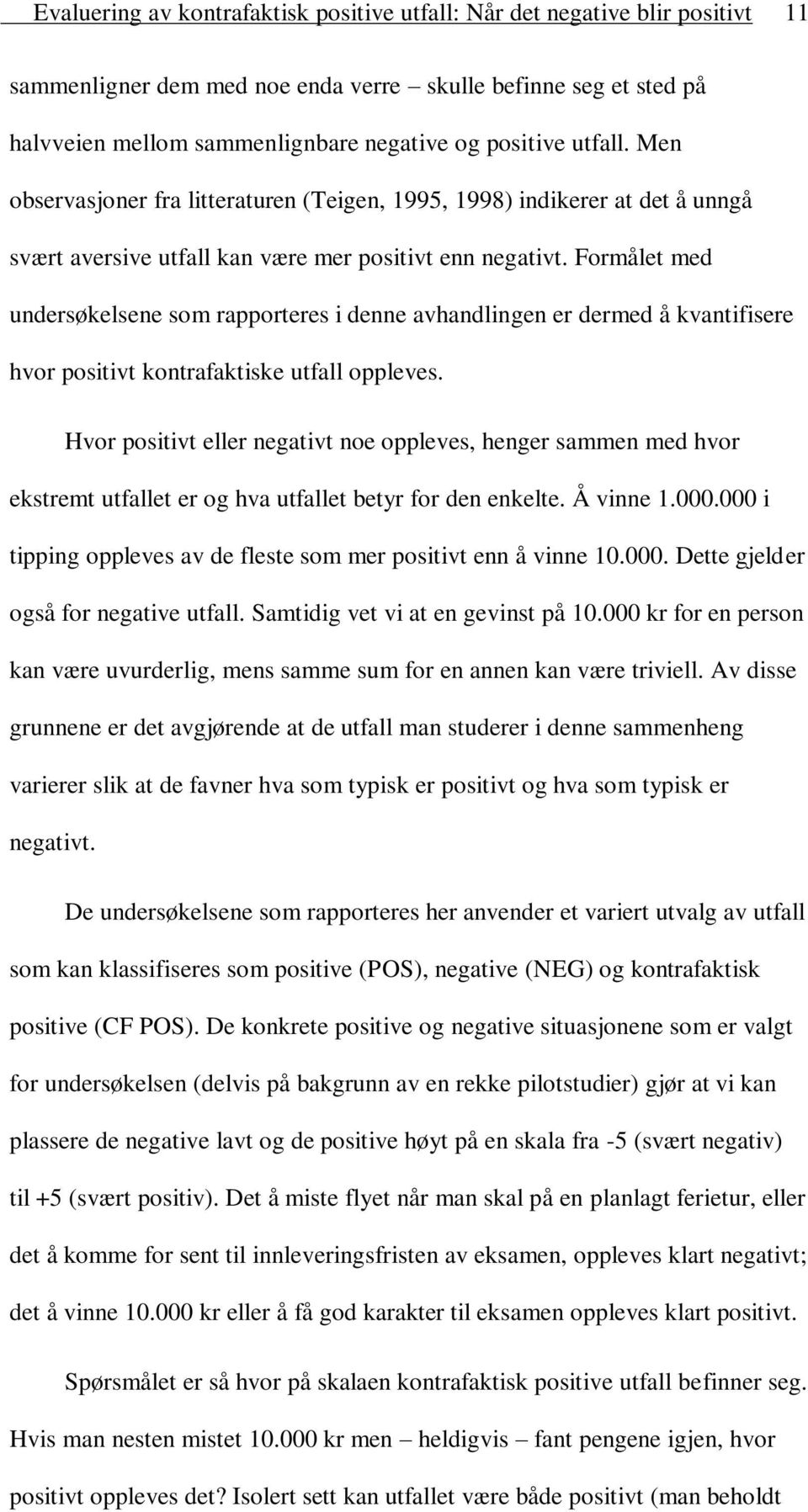 Evaluering av kontrafaktisk positive utfall: Når det negative blir positivt 11

sammenligner dem med noe enda verre – skulle befinne seg et sted på halvveien mellom sammenlignbare negative og positive utfall. Men observasjoner fra litteraturen (Teigen, 1995, 1998) indikerer at det å unngå svært aversive utfall kan være mer positivt enn negativt. Formålet med undersøkelsene som rapporteres i denne avhandlingen er dermed å kvantifisere hvor positivt kontrafaktiske utfall oppleves.

Hvor positivt eller negativt noe oppleves, henger sammen med hvor ekstremt utfallet er og hva utfallet betyr for den enkelte. Å vinne 1.000.000 i tipping oppleves av de fleste som mer positivt enn å vinne 10.000. Dette gjelder også for negative utfall. Samtidig vet vi at en gevinst på 10.000 kr for en person kan være uvurderlig, mens samme sum for en annen kan være triviell. Av disse grunnene er det avgjørende at de utfall man studerer i denne sammenheng varierer slik at de favner hva som typisk er positivt og hva som typisk er negativt.

De undersøkelsene som rapporteres her anvender et variert utvalg av utfall som kan klassifiseres som positive (POS), negative (NEG) og kontrafaktisk positive (CF POS). De konkrete positive og negative situasjonene som er valgt for undersøkelsen (delvis på bakgrunn av en rekke pilotstudier) gjør at vi kan plassere de negative lavt og de positive høyt på en skala fra -5 (svært negativ) til +5 (svært positiv). Det å miste flyet når man skal på en planlagt ferietur, eller det å komme for sent til innleveringsfristen av eksamen, oppleves klart negativt; det å vinne 10.000 kr eller å få god karakter til eksamen oppleves klart positivt.

Spørsmålet er så hvor på skalaen kontrafaktisk positive utfall befinner seg. Hvis man nesten mistet 10.000 kr men – heldigvis – fant pengene igjen, hvor positivt oppleves det? Isolert sett kan utfallet være både positivt (man beholdt